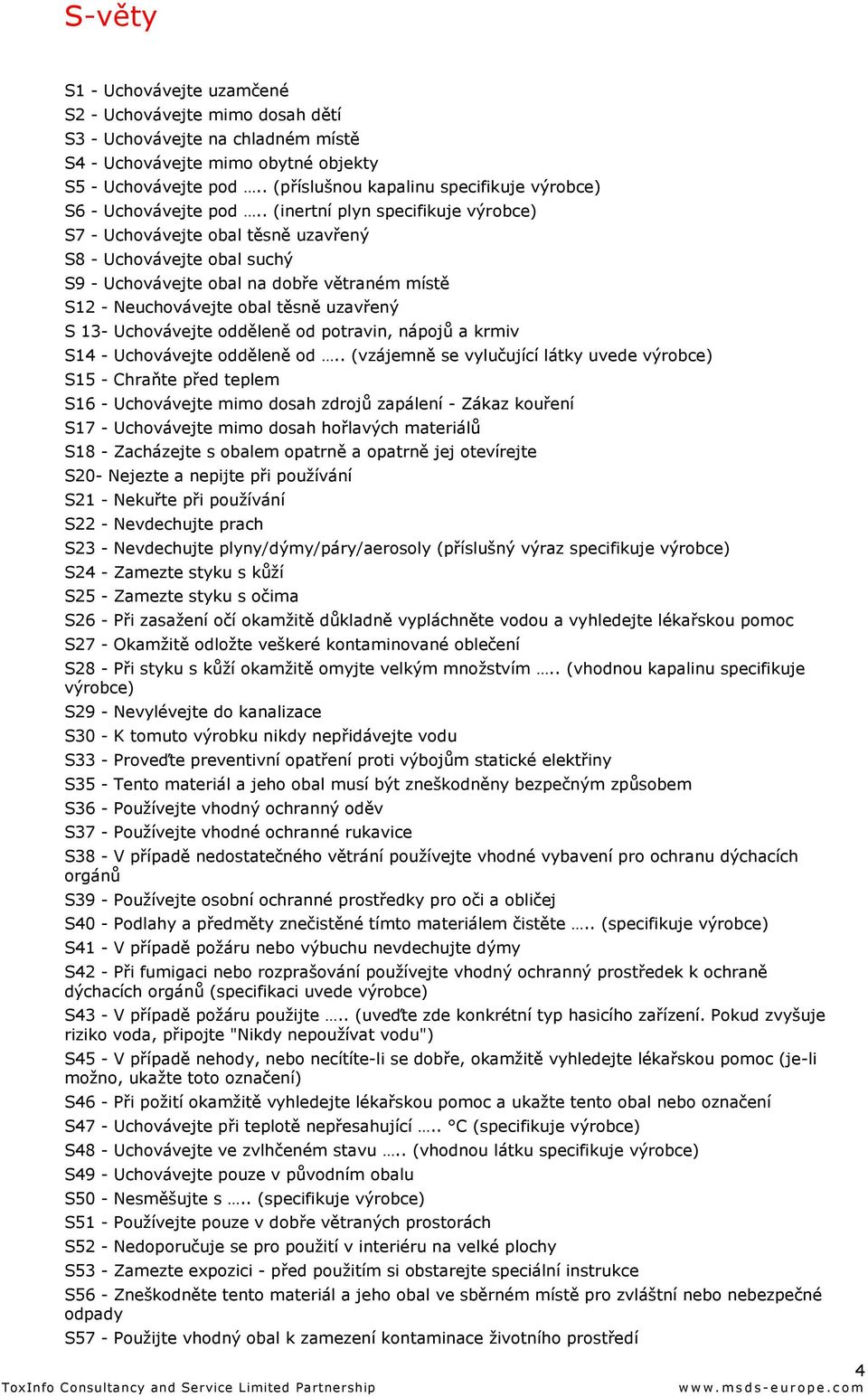 S-věty

S1 - Uchovávejte uzamčené
S2 - Uchovávejte mimo dosah dětí
S3 - Uchovávejte na chladném místě
S4 - Uchovávejte mimo obytné objekty
S5 - Uchovávejte pod ….. (příslušnou kapalinu specifikuje výrobce)
S6 - Uchovávejte pod ….. (inertní plyn specifikuje výrobce)
S7 - Uchovávejte obal těsně uzavřený
S8 - Uchovávejte obal suchý
S9 - Uchovávejte obal na dobře větraném místě
S12 - Neuchovávejte obal těsně uzavřený
S 13- Uchovávejte odděleně od potravin, nápojů a krmiv
S14 - Uchovávejte odděleně od ….. (vzájemně se vylučující látky uvede výrobce)
S15 - Chraňte před teplem
S16 - Uchovávejte mimo dosah zdrojů zapálení - Zákaz kouření
S17 - Uchovávejte mimo dosah hořlavých materiálů
S18 - Zacházejte s obalem opatrně a opatrně jej otevírejte
S20- Nejezte a nepijte při používání
S21 - Nekuřte při používání
S22 - Nevdechujte prach
S23 - Nevdechujte plyny/dýmy/páry/aerosoly (příslušný výraz specifikuje výrobce)
S24 - Zamezte styku s kůží
S25 - Zamezte styku s očima
S26 - Při zasažení očí okamžitě důkladně vypláchněte vodou a vyhledejte lékařskou pomoc
S27 - Okamžitě odložte veškeré kontaminované oblečení
S28 - Při styku s kůží okamžitě omyjte velkým množstvím ….. (vhodnou kapalinu specifikuje výrobce)
S29 - Nevylévejte do kanalizace
S30 - K tomuto výrobku nikdy nepřidávejte vodu
S33 - Proveďte preventivní opatření proti výbojům statické elektřiny
S35 - Tento materiál a jeho obal musí být zneškodněny bezpečným způsobem
S36 - Používejte vhodný ochranný oděv
S37 - Používejte vhodné ochranné rukavice
S38 - V případě nedostatečného větrání používejte vhodné vybavení pro ochranu dýchacích orgánů
S39 - Používejte osobní ochranné prostředky pro oči a obličej
S40 - Podlahy a předměty znečistěné tímto materiálem čistěte ….. (specifikuje výrobce)
S41 - V případě požáru nebo výbuchu nevdechujte dýmy
S42 - Při fumigaci nebo rozprašování používejte vhodný ochranný prostředek k ochraně dýchacích orgánů (specifikaci uvede výrobce)
S43 - V případě požáru použijte ….. (uveďte zde konkrétní typ hasicího zařízení. Pokud zvyšuje riziko voda, připojte "Nikdy nepoužívat vodu")
S45 - V případě nehody, nebo necítíte-li se dobře, okamžitě vyhledejte lékařskou pomoc (je-li možno, ukažte toto označení)
S46 - Při požití okamžitě vyhledejte lékařskou pomoc a ukažte tento obal nebo označení
S47 - Uchovávejte při teplotě nepřesahující ….. °C (specifikuje výrobce)
S48 - Uchovávejte ve zvlhčeném stavu ….. (vhodnou látku specifikuje výrobce)
S49 - Uchovávejte pouze v původním obalu
S50 - Nesměšujte s ….. (specifikuje výrobce)
S51 - Používejte pouze v dobře větraných prostorách
S52 - Nedoporučuje se pro použití v interiéru na velké plochy
S53 - Zamezte expozici - před použitím si obstarejte speciální instrukce
S56 - Zneškodněte tento materiál a jeho obal ve sběrném místě pro zvláštní nebo nebezpečné odpady
S57 - Použijte vhodný obal k zamezení kontaminace životního prostředí

4
ToxInfo Consultancy and Service Limited Partnership www.msds-europe.com